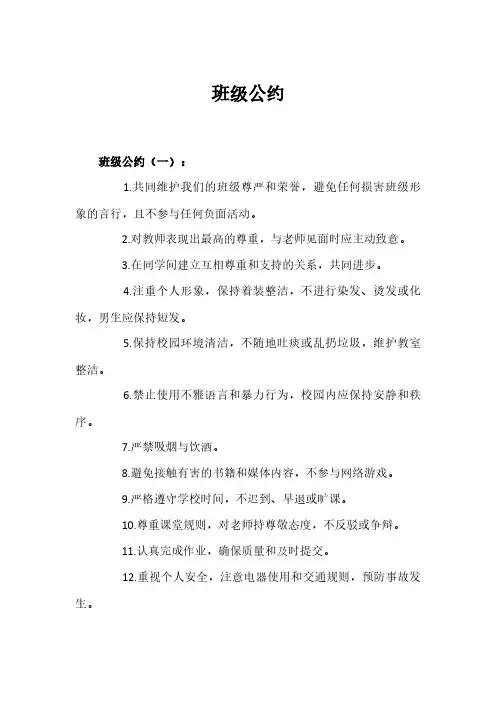 班级公约

班级公约（一）：

1.共同维护我们的班级尊严和荣誉，避免任何损害班级形象的言行，且不参与任何负面活动。

2.对教师表现出最高的尊重，与老师见面时应主动致意。

3.在同学间建立互相尊重和支持的关系，共同进步。

4.注重个人形象，保持着装整洁，不进行染发、烫发或化妆，男生应保持短发。

5.保持校园环境清洁，不随地吐痰或乱扔垃圾，维护教室整洁。

6.禁止使用不雅语言和暴力行为，校园内应保持安静和秩序。

7.严禁吸烟与饮酒。

8.避免接触有害的书籍和媒体内容，不参与网络游戏。

9.严格遵守学校时间，不迟到、早退或旷课。

10.尊重课堂规则，对老师持尊敬态度，不反驳或争辩。

11.认真完成作业，确保质量和及时提交。

12.重视个人安全，注意电器使用和交通规则，预防事故发生。